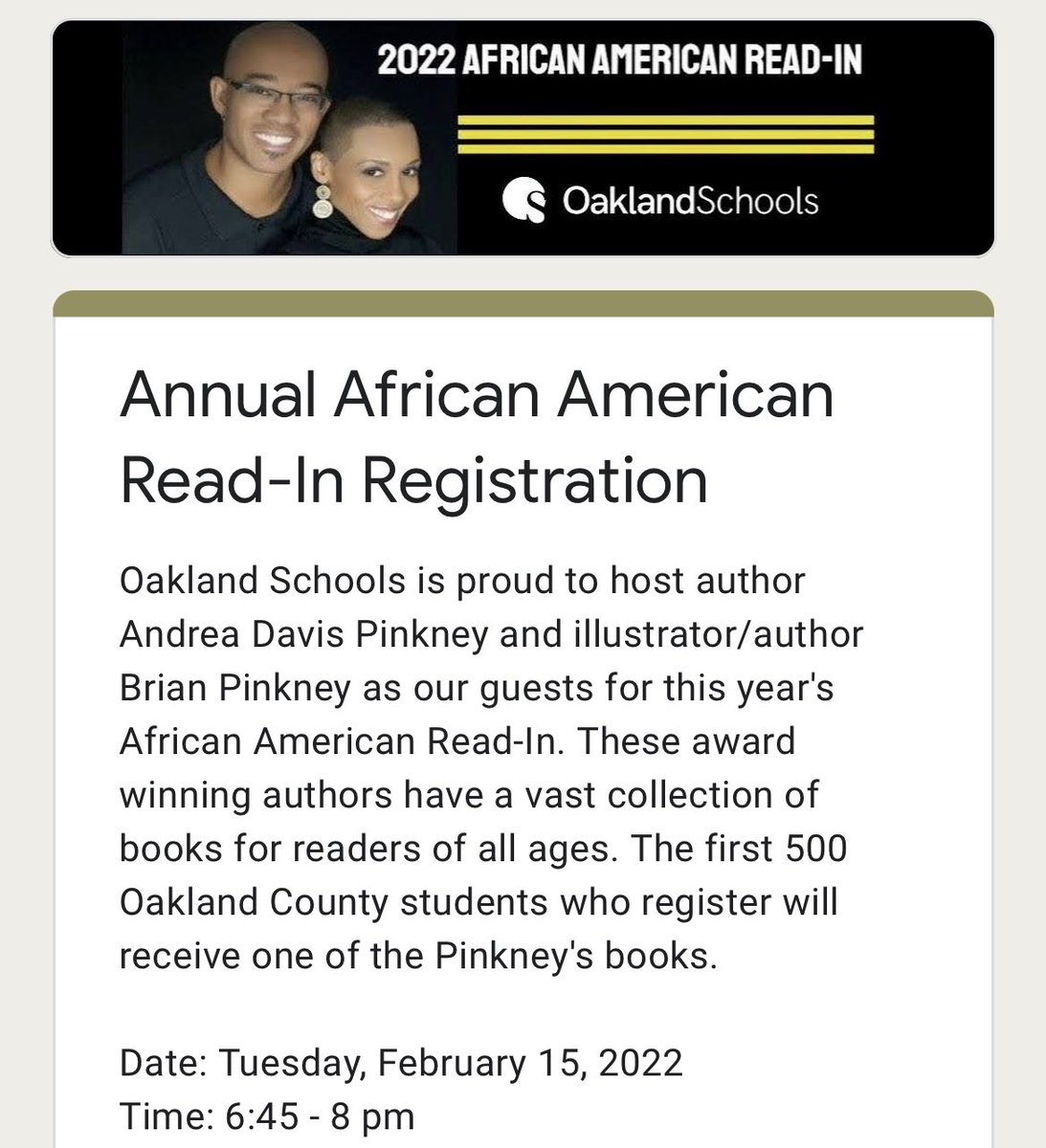 2022 AFRICAN AMERICAN READ-IN

OaklandSchools

Annual African American Read-In Registration

Oakland Schools is proud to host author Andrea Davis Pinkney and illustrator/author Brian Pinkney as our guests for this year's African American Read-In. These award winning authors have a vast collection of books for readers of all ages. The first 500 Oakland County students who register will receive one of the Pinkney's books.

Date: Tuesday, February 15, 2022
Time: 6:45 - 8 pm